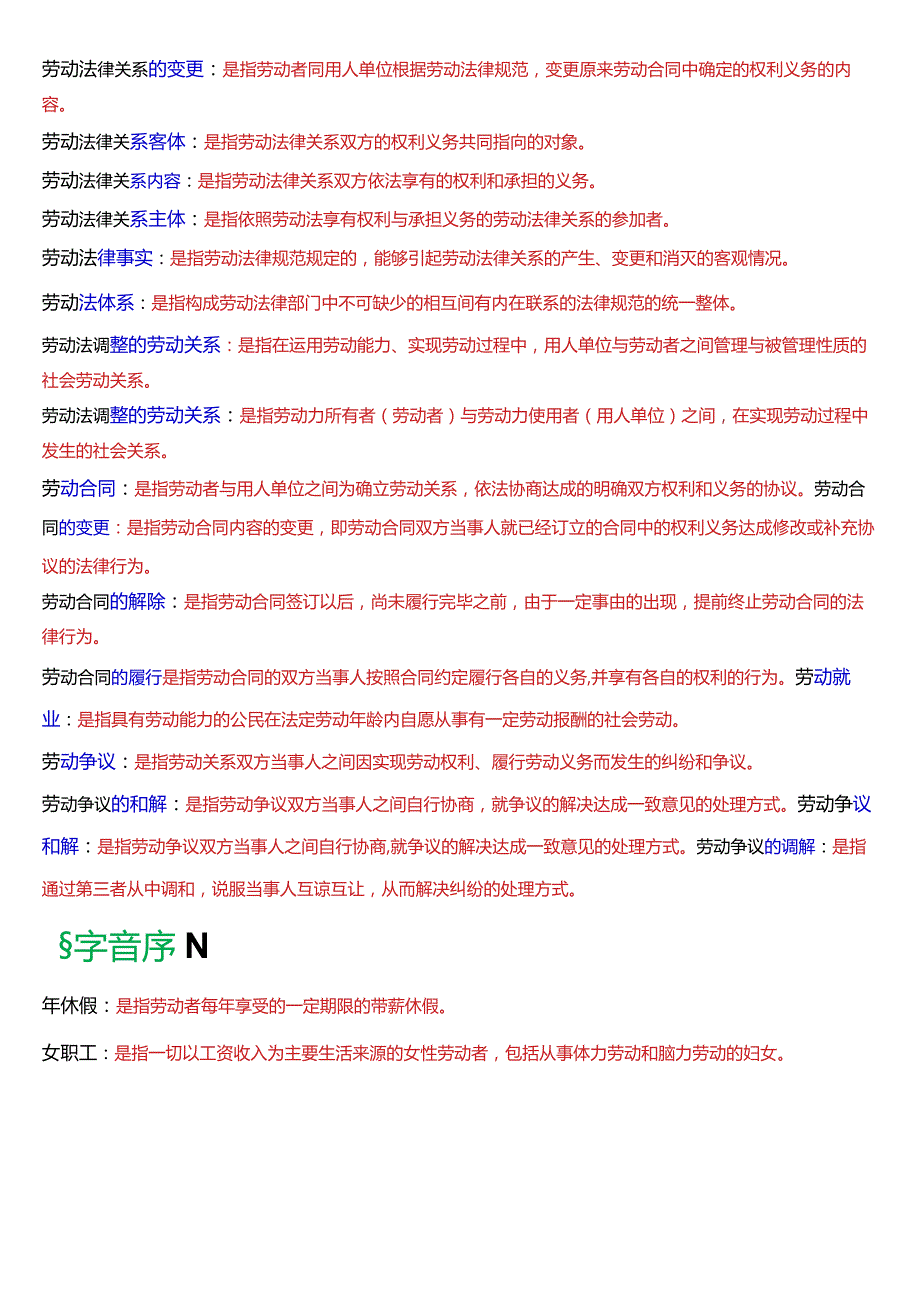 劳动法律关系的变更：是指劳动者同用人单位根据劳动法律规范，变更原来劳动合同中确定的权利义务的内容。

劳动法律关系客体：是指劳动法律关系双方的权利义务共同指向的对象。

劳动法律关系内容：是指劳动法律关系双方依法享有的权利和承担的义务。

劳动法律关系主体：是指依照劳动法享有权利与承担义务的劳动法律关系的参加者。

劳动法律事实：是指劳动法律规范规定的，能够引起劳动法律关系的产生、变更和消灭的客观情况。

劳动法体系：是指构成劳动法律部门中不可缺少的相互间有内在联系的法律规范的统一整体。

劳动法调整的劳动关系：是指在运用劳动能力、实现劳动过程中，用人单位与劳动者之间管理与被管理性质的社会劳动关系。

劳动法调整的劳动关系：是指劳动力所有者（劳动者）与劳动力使用者（用人单位）之间，在实现劳动过程中发生的社会关系。

劳动合同：是指劳动者与用人单位之间为确立劳动关系，依法协商达成的明确双方权利和义务的协议。劳动合同的变更：是指劳动合同内容的变更，即劳动合同双方当事人就已经订立的合同中的权利义务达成修改或补充协议的法律行为。

劳动合同的解除：是指劳动合同签订以后，尚未履行完毕之前，由于一定事由的出现，提前终止劳动合同的法律行为。

劳动合同的履行是指劳动合同的双方当事人按照合同约定履行各自的义务,并享有各自的权利的行为。劳动就业：是指具有劳动能力的公民在法定劳动年龄内自愿从事有一定劳动报酬的社会劳动。

劳动争议：是指劳动关系双方当事人之间因实现劳动权利、履行劳动义务而发生的纠纷和争议。

劳动争议的和解：是指劳动争议双方当事人之间自行协商，就争议的解决达成一致意见的处理方式。劳动争议和解：是指劳动争议双方当事人之间自行协商,就争议的解决达成一致意见的处理方式。劳动争议的调解：是指通过第三者从中调和，说服当事人互谅互让，从而解决纠纷的处理方式。

§字音序 N

年休假：是指劳动者每年享受的一定期限的带薪休假。

女职工：是指一切以工资收入为主要生活来源的女性劳动者，包括从事体力劳动和脑力劳动的妇女。